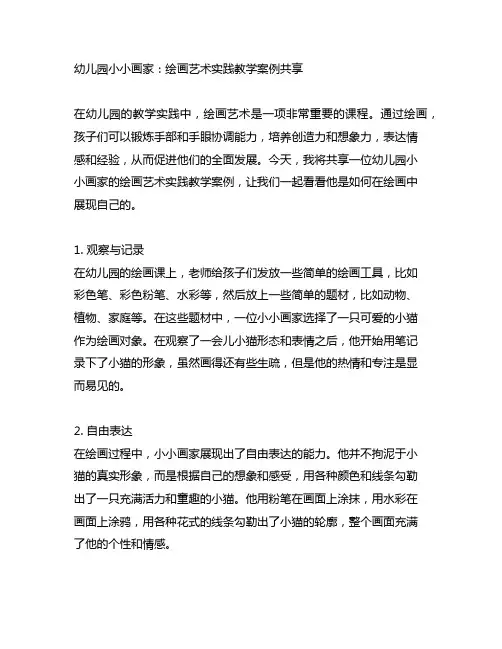 幼儿园小小画家：绘画艺术实践教学案例共享

在幼儿园的教学实践中，绘画艺术是一项非常重要的课程。通过绘画，孩子们可以锻炼手部和手眼协调能力，培养创造力和想象力，表达情感和经验，从而促进他们的全面发展。今天，我将共享一位幼儿园小小画家的绘画艺术实践教学案例，让我们一起看看他是如何在绘画中展现自己的。

1. 观察与记录
在幼儿园的绘画课上，老师给孩子们发放一些简单的绘画工具，比如彩色笔、彩色粉笔、水彩等，然后放上一些简单的题材，比如动物、植物、家庭等。在这些题材中，一位小小画家选择了一只可爱的小猫作为绘画对象。在观察了一会儿小猫形态和表情之后，他开始用笔记录下了小猫的形象，虽然画得还有些生疏，但是他的热情和专注是显而易见的。

2. 自由表达
在绘画过程中，小小画家展现出了自由表达的能力。他并不拘泥于小猫的真实形象，而是根据自己的想象和感受，用各种颜色和线条勾勒出了一只充满活力和童趣的小猫。他用粉笔在画面上涂抹，用水彩在画面上涂鸦，用各种花式的线条勾勒出了小猫的轮廓，整个画面充满了他的个性和情感。